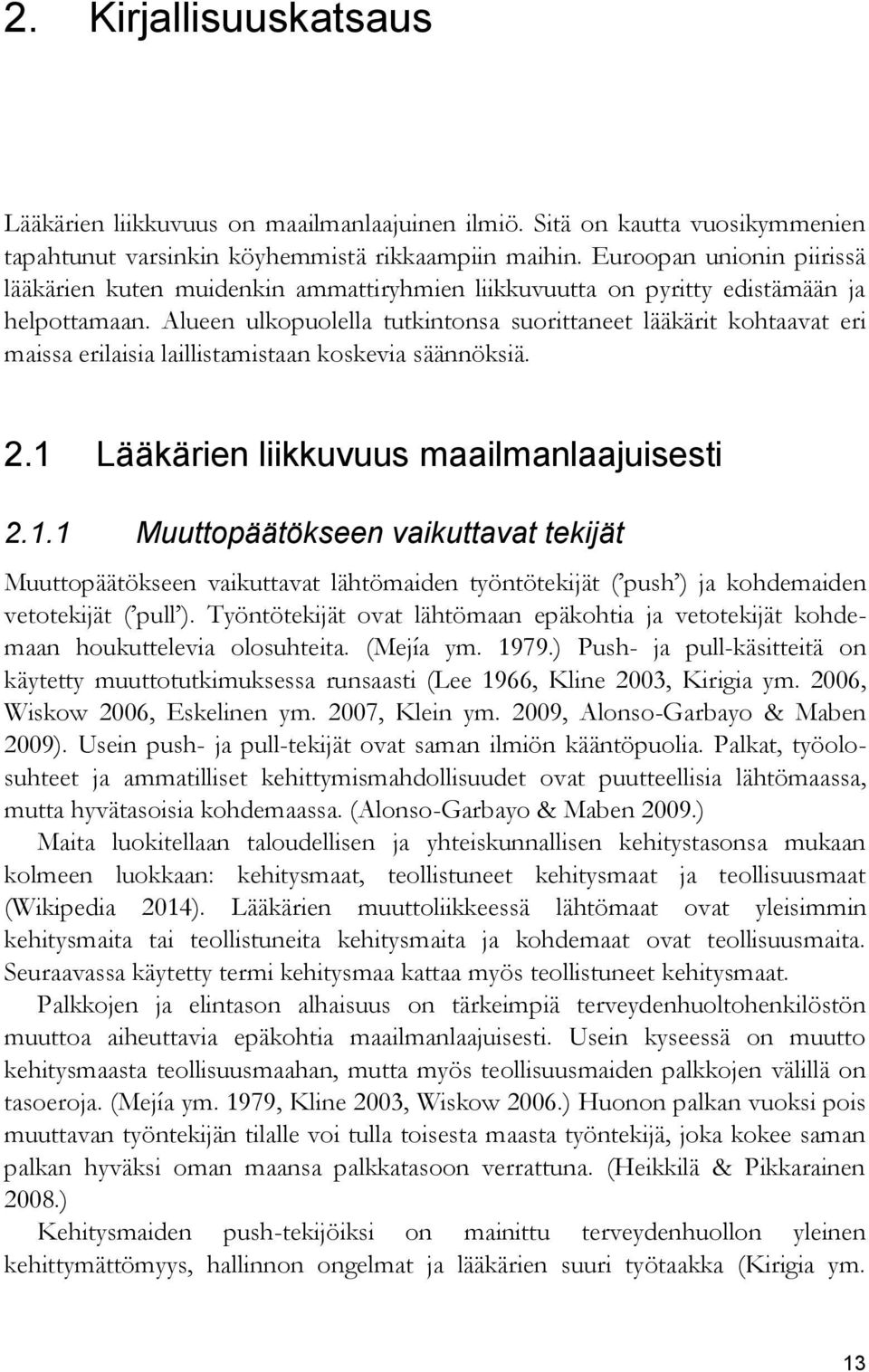 2. Kirjallisuuskatsaus

Lääkärien liikkuvuus on maailmanlaajuinen ilmiö. Sitä on kautta vuosikymmenien tapahtunut varsinkin köyhemmistä rikkaampiin maihin. Euroopan unionin piirissä lääkärien kuten muidenkin ammattiryhmien liikkuvuutta on pyritty edistämään ja helpottamaan. Alueen ulkopuolella tutkintonsa suorittaneet lääkärit kohtaavat eri maissa erilaisia laillistamistaan koskevia säännöksiä.

2.1 Lääkärien liikkuvuus maailmanlaajuisesti

2.1.1 Muuttopäätökseen vaikuttavat tekijät

Muuttopäätökseen vaikuttavat lähtömaiden työntötekijät ('push') ja kohdemaiden vetotekijät ('pull'). Työntötekijät ovat lähtömaan epäkohtia ja vetotekijät kohdemaan houkuttelevia olosuhteita. (Mejía ym. 1979.) Push- ja pull-käsitteitä on käytetty muuttotutkimuksessa runsaasti (Lee 1966, Kline 2003, Kirigia ym. 2006, Wiskow 2006, Eskelinen ym. 2007, Klein ym. 2009, Alonso-Garbayo & Maben 2009). Usein push- ja pull-tekijät ovat saman ilmiön kääntöpuolia. Palkat, työolosuhteet ja ammatilliset kehittymismahdollisuudet ovat puutteellisia lähtömaassa, mutta hyvätasoisia kohdemaassa. (Alonso-Garbayo & Maben 2009.)

Maita luokitellaan taloudellisen ja yhteiskunnallisen kehitystasonsa mukaan kolmeen luokkaan: kehitysmaat, teollistuneet kehitysmaat ja teollisuusmaat (Wikipedia 2014). Lääkärien muuttoliikkeessä lähtömaat ovat yleisimmin kehitysmaita tai teollistuneita kehitysmaita ja kohdemaat ovat teollisuusmaita. Seuraavassa käytetty termi kehitysmaa kattaa myös teollistuneet kehitysmaat.

Palkkojen ja elintason alhaisuus on tärkeimpiä terveydenhuoltohenkilöstön muuttoa aiheuttavia epäkohtia maailmanlaajuisesti. Usein kyseessä on muutto kehitysmaasta teollisuusmaahan, mutta myös teollisuusmaiden palkkojen välillä on tasoeroja. (Mejía ym. 1979, Kline 2003, Wiskow 2006.) Huonon palkan vuoksi pois muuttavan työntekijän tilalle voi tulla toisesta maasta työntekijä, joka kokee saman palkan hyväksi oman maansa palkkatasoon verrattuna. (Heikkilä & Pikkarainen 2008.)

Kehitysmaiden push-tekijöiksi on mainittu terveydenhuollon yleinen kehittymättömyys, hallinnon ongelmat ja lääkärien suuri työtaakka (Kirigia ym.

13